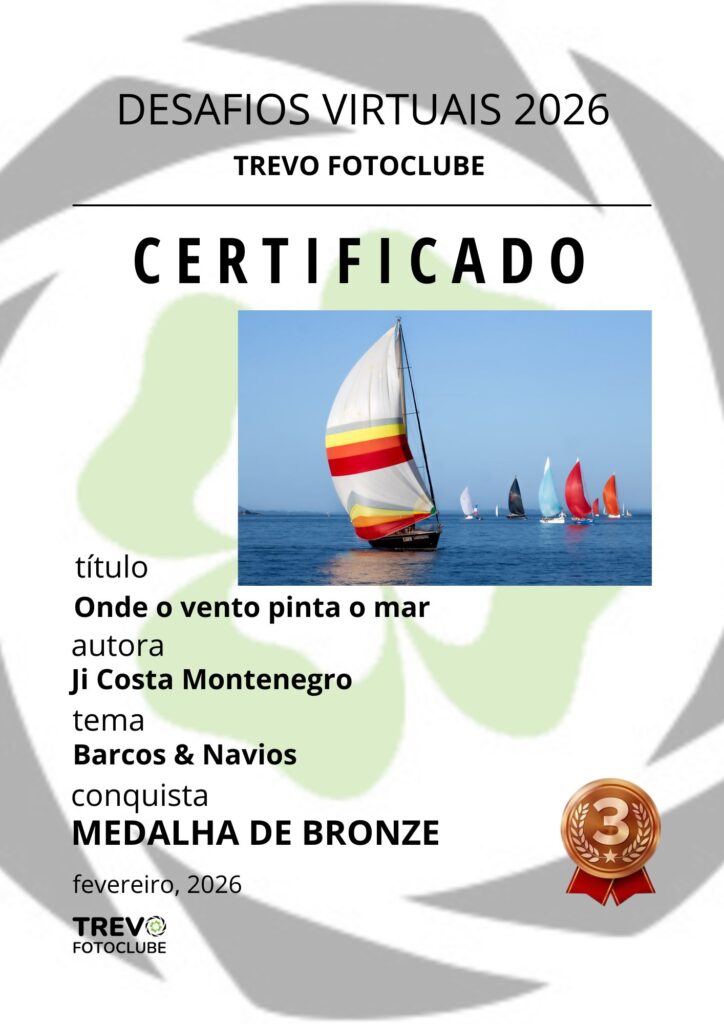 DESAFIOS VIRTUAIS 2026

TREVO FOTOCLUBE

CERTIFICADO

título

Onde o vento pinta o mar

autora

Ji Costa Montenegro

tema

Barcos & Navios

conquista

MEDALHA DE BRONZE

3

fevereiro, 2026

TREVO
FOTOCLUBE